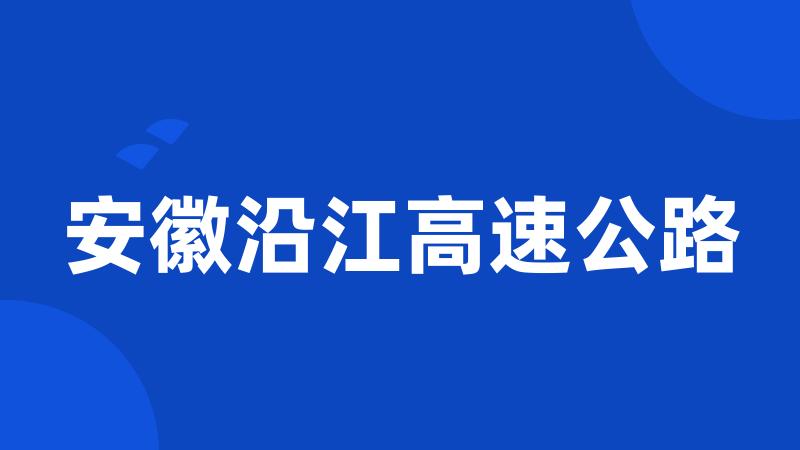 安徽沿江高速公路